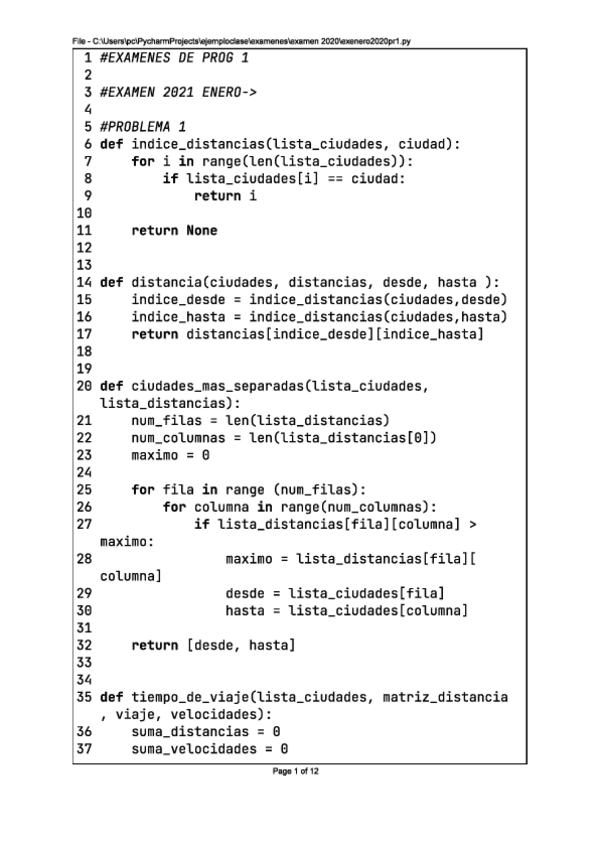 File - C:\Users\pc\PycharmProjects\ejemploclase\examenes\examen 2020\exenero2020pr1.py

1 #EXAMENES DE PROG 1
2
3 #EXAMEN 2021 ENERO->
4
5 #PROBLEMA 1
6 def indice_distancias(lista_ciudades, ciudad):
7     for i in range(len(lista_ciudades)):
8         if lista_ciudades[i] == ciudad:
9             return i
10
11     return None
12
13
14 def distancia(ciudades, distancias, desde, hasta ):
15     indice_desde = indice_distancias(ciudades,desde)
16     indice_hasta = indice_distancias(ciudades,hasta)
17     return distancias[indice_desde][indice_hasta]
18
19
20 def ciudades_mas_separadas(lista_ciudades, lista_distancias):
21     num_filas = len(lista_distancias)
22     num_columnas = len(lista_distancias[0])
23     maximo = 0
24
25     for fila in range (num_filas):
26         for columna in range(num_columnas):
27             if lista_distancias[fila][columna] > maximo:
28                 maximo = lista_distancias[fila][columna]
29                 desde = lista_ciudades[fila]
30                 hasta = lista_ciudades[columna]
31
32     return [desde, hasta]
33
34
35 def tiempo_de_viaje(lista_ciudades, matriz_distancia, viaje, velocidades):
36     suma_distancias = 0
37     suma_velocidades = 0

Page 1 of 12